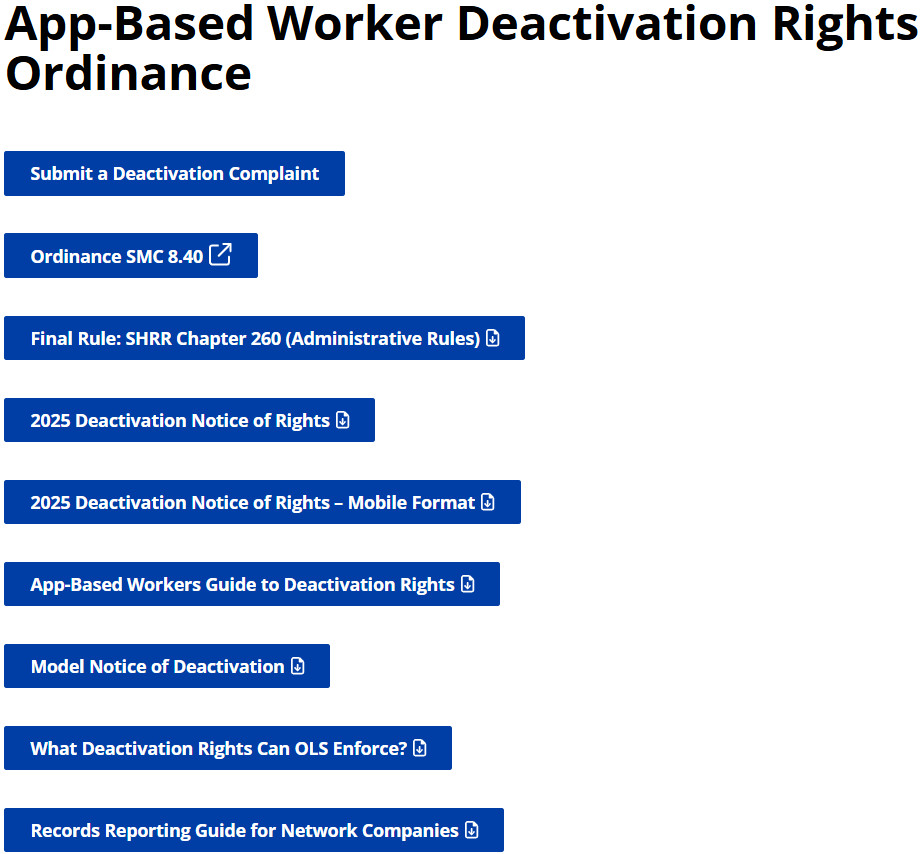 App-Based Worker Deactivation Rights Ordinance

Submit a Deactivation Complaint

Ordinance SMC 8.40

Final Rule: SHRR Chapter 260 (Administrative Rules)

2025 Deactivation Notice of Rights

2025 Deactivation Notice of Rights – Mobile Format

App-Based Workers Guide to Deactivation Rights

Model Notice of Deactivation

What Deactivation Rights Can OLS Enforce?

Records Reporting Guide for Network Companies